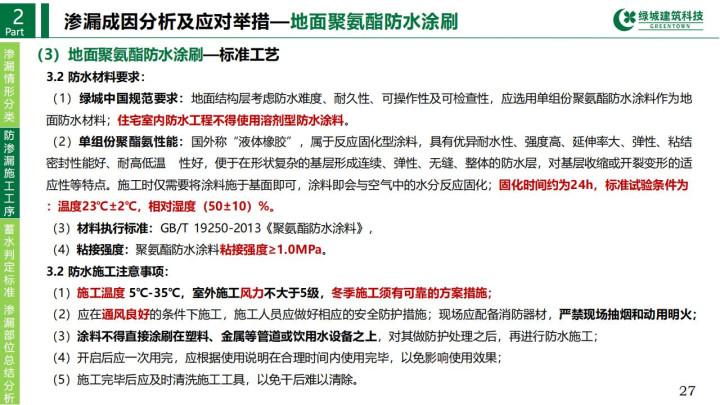 2
Part

渗漏成因分析及应对举措—地面聚氨酯防水涂刷

绿城建筑科技
GREENTOWN

渗漏情形分类

防渗漏施工工序

蓄水判定标准

渗漏部位总结分析

（3）地面聚氨酯防水涂刷—标准工艺

3.2 防水材料要求：

（1）绿城中国规范要求：地面结构层考虑防水难度、耐久性、可操作性及可检查性，应选用单组份聚氨酯防水涂料作为地面防水材料；住宅室内防水工程不得使用溶剂型防水涂料。

（2）单组份聚酯氨性能：国外称“液体橡胶”，属于反应固化型涂料，具有优异耐水性、强度高、延伸率大、弹性、粘结密封性能好、耐高低温 性好，便于在形状复杂的基层形成连续、弹性、无缝、整体的防水层，对基层收缩或开裂变形的适应性等特点。施工时仅需要将涂料施于基面即可，涂料即会与空气中的水分反应固化；固化时间约为24h，标准试验条件为：温度23℃±2℃，相对湿度（50±10）%。

（3）材料执行标准：GB/T 19250-2013《聚氨酯防水涂料》，

（4）粘接强度：聚氨酯防水涂料粘接强度≥1.0MPa。

3.2 防水施工注意事项：

（1）施工温度 5℃-35℃，室外施工风力不大于5级，冬季施工须有可靠的方案措施；

（2）应在通风良好的条件下施工，施工人员应做好相应的安全防护措施；现场应配备消防器材，严禁现场抽烟和动用明火；

（3）涂料不得直接涂刷在塑料、金属等管道或饮用水设备之上，对其做防护处理之后，再进行防水施工；

（4）开启后应一次用完，应根据使用说明在合理时间内使用完毕，以免影响使用效果；

（5）施工完毕后应及时清洗施工工具，以免干后难以清除。

27